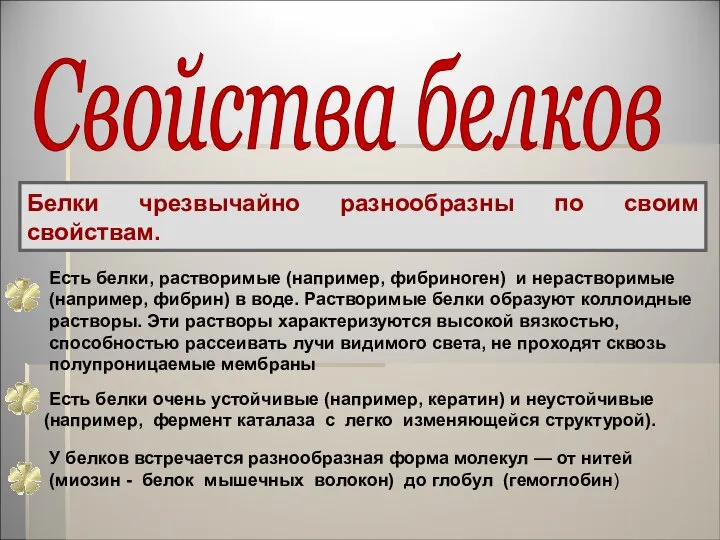 Свойства белков

Белки чрезвычайно разнообразны по своим свойствам.

Есть белки, растворимые (например, фибриноген) и нерастворимые (например, фибрин) в воде. Растворимые белки образуют коллоидные растворы. Эти растворы характеризуются высокой вязкостью, способностью рассеивать лучи видимого света, не проходят сквозь полупроницаемые мембраны

Есть белки очень устойчивые (например, кератин) и неустойчивые (например, фермент каталаза с легко изменяющейся структурой).

У белков встречается разнообразная форма молекул — от нитей (миозин - белок мышечных волокон) до глобул (гемоглобин)